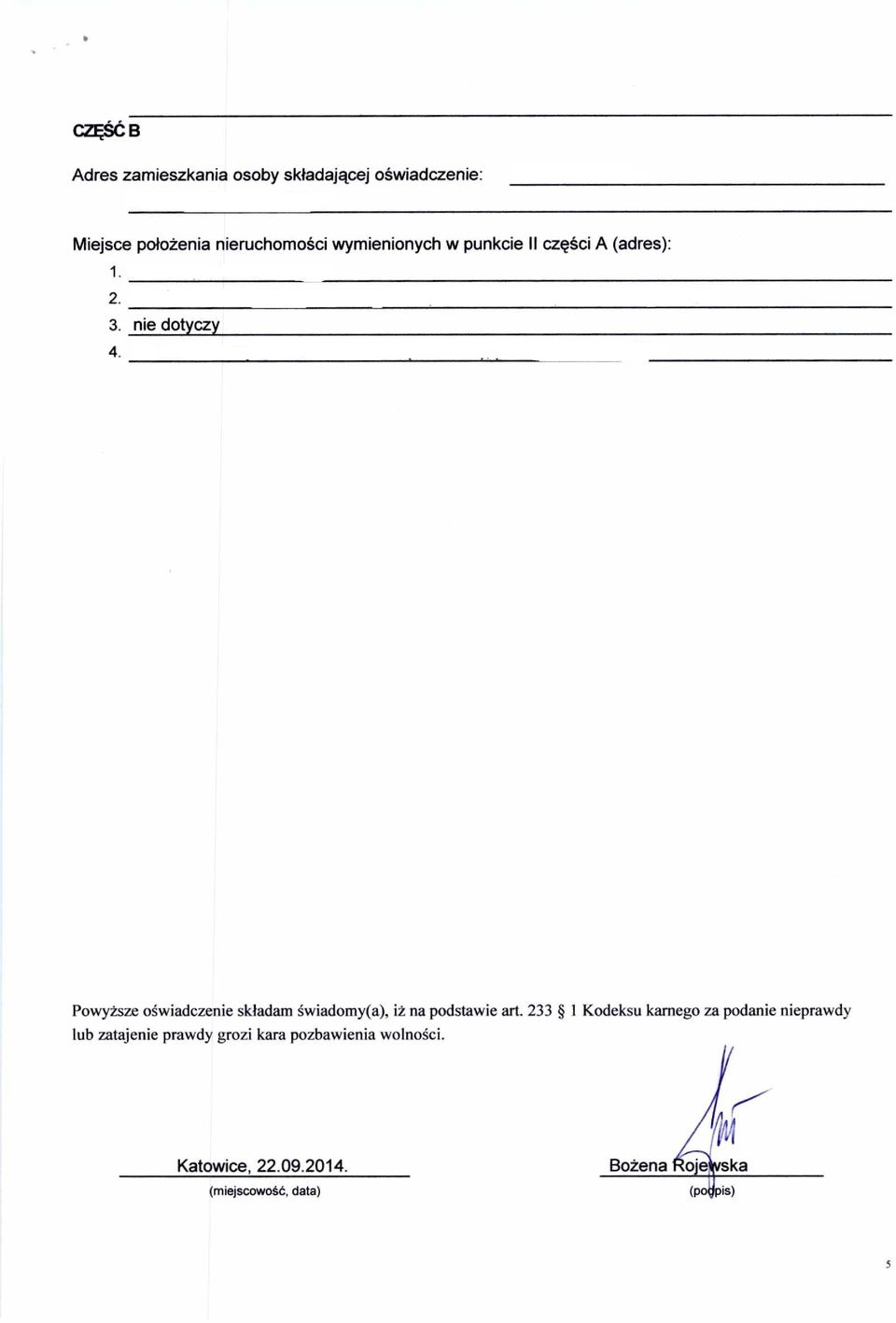 CZĘŚĆ B

Adres zamieszkania osoby składającej oświadczenie:

Miejsce położenia nieruchomości wymienionych w punkcie II części A (adres):

1.
2.
3. nie dotyczy
4.

Powyższe oświadczenie składam świadomy(a), iż na podstawie art. 233 § 1 Kodeksu karnego za podanie nieprawdy lub zatajenie prawdy grozi kara pozbawienia wolności.

Katowice, 22.09.2014.
(miejscowość, data)

Bożena Rojewska
(podpis)

5